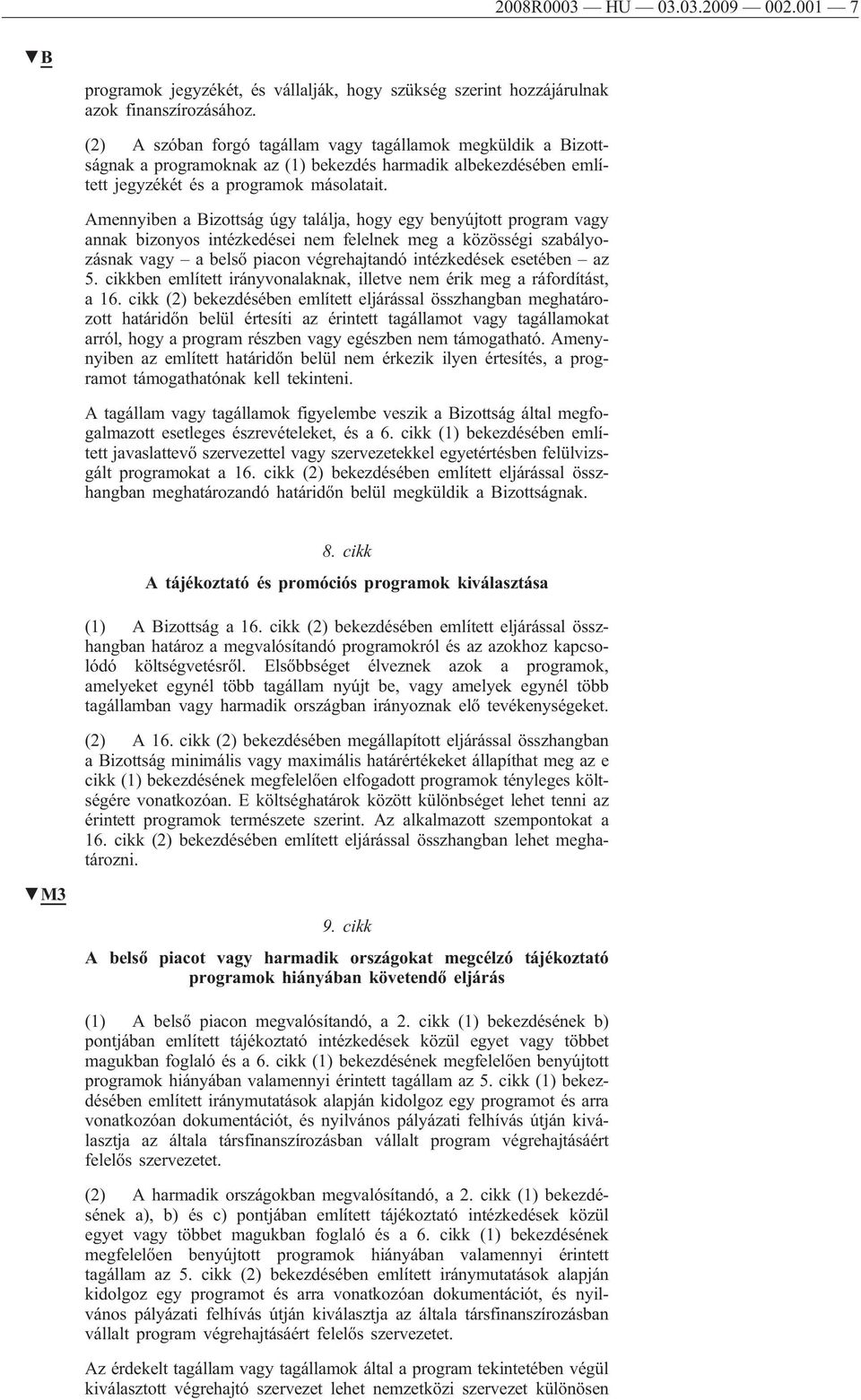 2008R0003 — HU — 03.03.2009 — 002.001 — 7

▼B

programok jegyzékét, és vállalják, hogy szükség szerint hozzájárulnak azok finanszírozásához.

(2) A szóban forgó tagállam vagy tagállamok megküldik a Bizottságnak a programoknak az (1) bekezdés harmadik albekezdésében említett jegyzékét és a programok másolatait.

Amennyiben a Bizottság úgy találja, hogy egy benyújtott program vagy annak bizonyos intézkedései nem felelnek meg a közösségi szabályozásnak vagy – a belső piacon végrehajtandó intézkedések esetében – az 5. cikkben említett irányvonalaknak, illetve nem érik meg a ráfordítást, a 16. cikk (2) bekezdésében említett eljárással összhangban meghatározott határidőn belül értesíti az érintett tagállamot vagy tagállamokat arról, hogy a program részben vagy egészben nem támogatható. Amenynyiben az említett határidőn belül nem érkezik ilyen értesítés, a programot támogathatónak kell tekinteni.

A tagállam vagy tagállamok figyelembe veszik a Bizottság által megfogalmazott esetleges észrevételeket, és a 6. cikk (1) bekezdésében említett javaslattevő szervezettel vagy szervezetekkel egyetértésben felülvizsgált programokat a 16. cikk (2) bekezdésében említett eljárással összhangban meghatározandó határidőn belül megküldik a Bizottságnak.

8. cikk

A tájékoztató és promóciós programok kiválasztása

(1) A Bizottság a 16. cikk (2) bekezdésében említett eljárással összhangban határoz a megvalósítandó programokról és az azokhoz kapcsolódó költségvetésről. Elsőbbséget élveznek azok a programok, amelyeket egynél több tagállam nyújt be, vagy amelyek egynél több tagállamban vagy harmadik országban irányoznak elő tevékenységeket.

(2) A 16. cikk (2) bekezdésében megállapított eljárással összhangban a Bizottság minimális vagy maximális határértékeket állapíthat meg az e cikk (1) bekezdésének megfelelően elfogadott programok tényleges költségére vonatkozóan. E költséghatárok között különbséget lehet tenni az érintett programok természete szerint. Az alkalmazott szempontokat a 16. cikk (2) bekezdésében említett eljárással összhangban lehet meghatározni.

▼M3

9. cikk

A belső piacot vagy harmadik országokat megcélzó tájékoztató programok hiányában követendő eljárás

(1) A belső piacon megvalósítandó, a 2. cikk (1) bekezdésének b) pontjában említett tájékoztató intézkedések közül egyet vagy többet magukban foglaló és a 6. cikk (1) bekezdésének megfelelően benyújtott programok hiányában valamennyi érintett tagállam az 5. cikk (1) bekezdésében említett iránymutatások alapján kidolgoz egy programot és arra vonatkozóan dokumentációt, és nyilvános pályázati felhívás útján kiválasztja az általa társfinanszírozásban vállalt program végrehajtásáért felelős szervezetet.

(2) A harmadik országokban megvalósítandó, a 2. cikk (1) bekezdésének a), b) és c) pontjában említett tájékoztató intézkedések közül egyet vagy többet magukban foglaló és a 6. cikk (1) bekezdésének megfelelően benyújtott programok hiányában valamennyi érintett tagállam az 5. cikk (2) bekezdésében említett iránymutatások alapján kidolgoz egy programot és arra vonatkozóan dokumentációt, és nyilvános pályázati felhívás útján kiválasztja az általa társfinanszírozásban vállalt program végrehajtásáért felelős szervezetet.

Az érdekelt tagállam vagy tagállamok által a program tekintetében végül kiválasztott végrehajtó szervezet lehet nemzetközi szervezet különösen